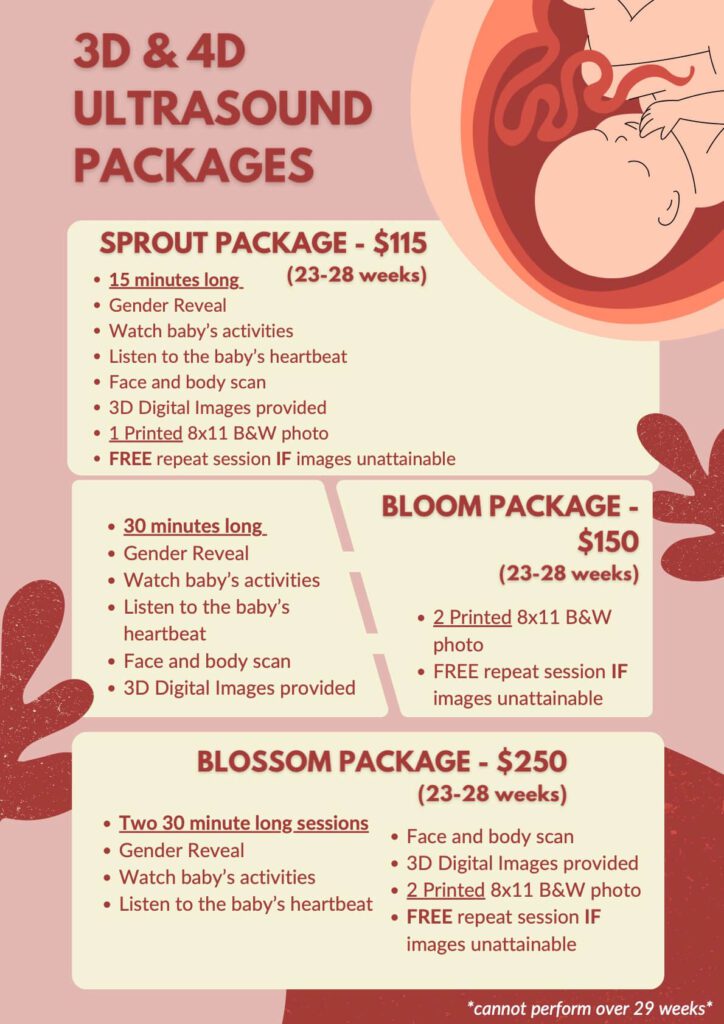 3D & 4D ULTRASOUND PACKAGES

SPROUT PACKAGE - $115
(23-28 weeks)

• 15 minutes long
• Gender Reveal
• Watch baby's activities
• Listen to the baby's heartbeat
• Face and body scan
• 3D Digital Images provided
• 1 Printed 8x11 B&W photo
• FREE repeat session IF images unattainable

• 30 minutes long
• Gender Reveal
• Watch baby's activities
• Listen to the baby's heartbeat
• Face and body scan
• 3D Digital Images provided

BLOOM PACKAGE - $150
(23-28 weeks)

• 2 Printed 8x11 B&W photo
• FREE repeat session IF images unattainable

BLOSSOM PACKAGE - $250
(23-28 weeks)

• Two 30 minute long sessions
• Gender Reveal
• Watch baby's activities
• Listen to the baby's heartbeat

• Face and body scan
• 3D Digital Images provided
• 2 Printed 8x11 B&W photo
• FREE repeat session IF images unattainable

*cannot perform over 29 weeks*